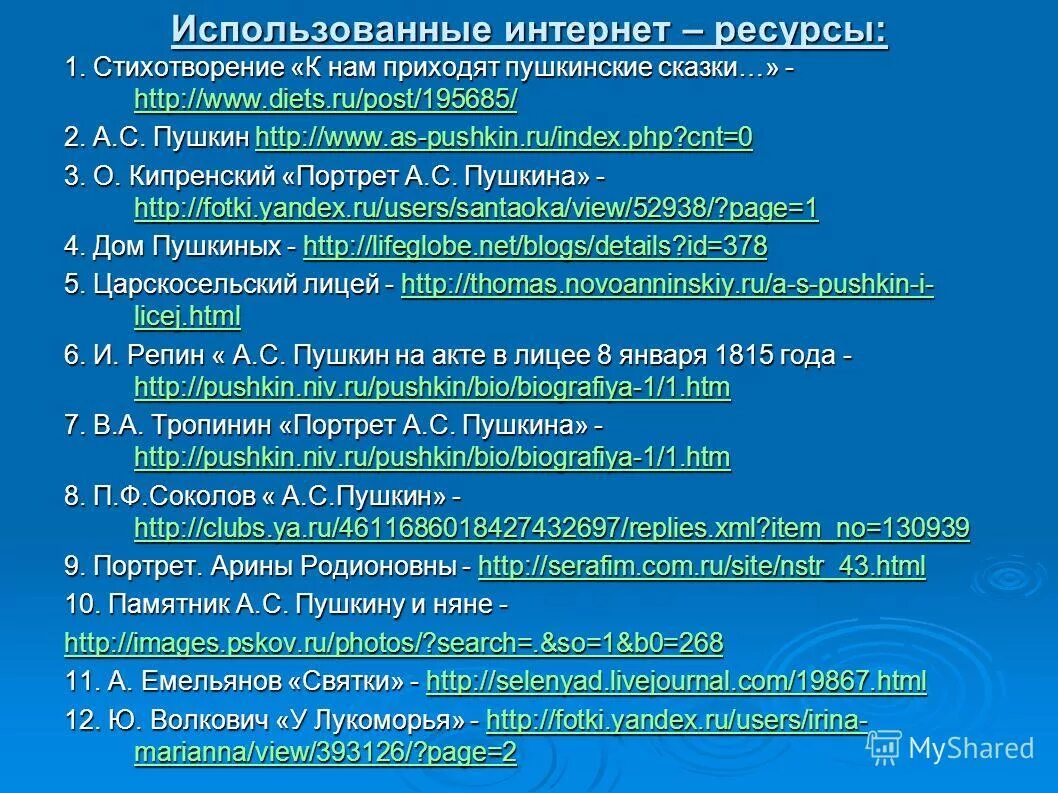 Использованные интернет – ресурсы:

1. Стихотворение «К нам приходят пушкинские сказки…» - http://www.diets.ru/post/195685/

2. А.С. Пушкин http://www.as-pushkin.ru/index.php?cnt=0

3. О. Кипренский «Портрет А.С. Пушкина» - http://fotki.yandex.ru/users/santaoka/view/52938/?page=1

4. Дом Пушкиных - http://lifeglobe.net/blogs/details?id=378

5. Царскосельский лицей - http://thomas.novoanninskiy.ru/a-s-pushkin-i-licej.html

6. И. Репин « А.С. Пушкин на акте в лицее 8 января 1815 года - http://pushkin.niv.ru/pushkin/bio/biografiya-1/1.htm

7. В.А. Тропинин «Портрет А.С. Пушкина» - http://pushkin.niv.ru/pushkin/bio/biografiya-1/1.htm

8. П.Ф.Соколов « А.С.Пушкин» - http://clubs.ya.ru/4611686018427432697/replies.xml?item_no=130939

9. Портрет. Арины Родионовны - http://serafim.com.ru/site/nstr_43.html

10. Памятник А.С. Пушкину и няне -

http://images.pskov.ru/photos/?search=.&so=1&b0=268

11. А. Емельянов «Святки» - http://selenyad.livejournal.com/19867.html

12. Ю. Волкович «У Лукоморья» - http://fotki.yandex.ru/users/irina-marianna/view/393126/?page=2

MyShared